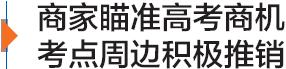 商家瞄准高考商机
考点周边积极推销